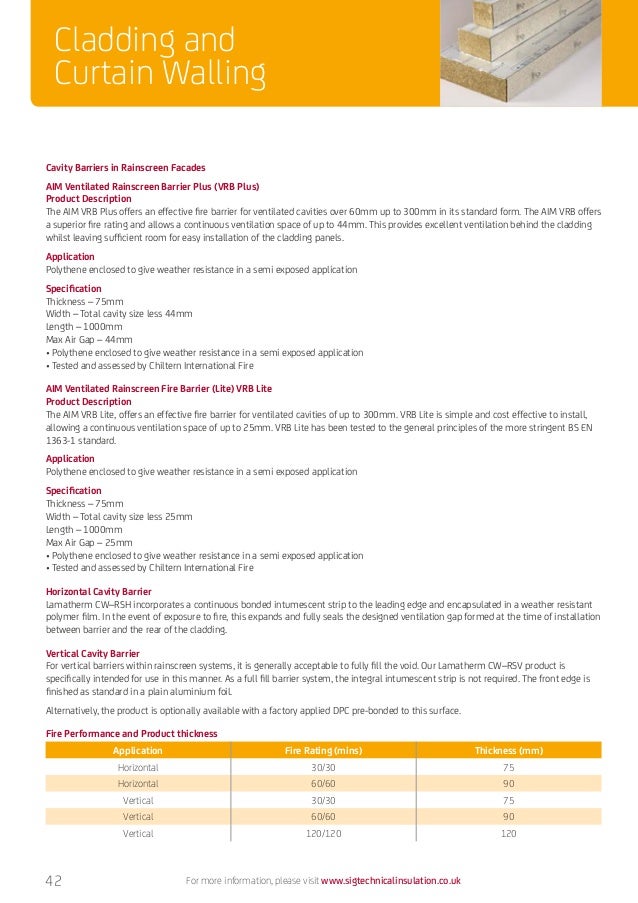 Cladding and Curtain Walling

Cavity Barriers in Rainscreen Facades

AIM Ventilated Rainscreen Barrier Plus (VRB Plus)
Product Description
The AIM VRB Plus offers an effective fire barrier for ventilated cavities over 60mm up to 300mm in its standard form. The AIM VRB offers a superior fire rating and allows a continuous ventilation space of up to 44mm. This provides excellent ventilation behind the cladding whilst leaving sufficient room for easy installation of the cladding panels.

Application
Polythene enclosed to give weather resistance in a semi exposed application

Specification
Thickness – 75mm
Width – Total cavity size less 44mm
Length – 1000mm
Max Air Gap – 44mm
• Polythene enclosed to give weather resistance in a semi exposed application
• Tested and assessed by Chiltern International Fire

AIM Ventilated Rainscreen Fire Barrier (Lite) VRB Lite
Product Description
The AIM VRB Lite, offers an effective fire barrier for ventilated cavities of up to 300mm. VRB Lite is simple and cost effective to install, allowing a continuous ventilation space of up to 25mm. VRB Lite has been tested to the general principles of the more stringent BS EN 1363-1 standard.

Application
Polythene enclosed to give weather resistance in a semi exposed application

Specification
Thickness – 75mm
Width – Total cavity size less 25mm
Length – 1000mm
Max Air Gap – 25mm
• Polythene enclosed to give weather resistance in a semi exposed application
• Tested and assessed by Chiltern International Fire

Horizontal Cavity Barrier
Lamatherm CW–RSH incorporates a continuous bonded intumescent strip to the leading edge and encapsulated in a weather resistant polymer film. In the event of exposure to fire, this expands and fully seals the designed ventilation gap formed at the time of installation between barrier and the rear of the cladding.

Vertical Cavity Barrier
For vertical barriers within rainscreen systems, it is generally acceptable to fully fill the void. Our Lamatherm CW–RSV product is specifically intended for use in this manner. As a full fill barrier system, the integral intumescent strip is not required. The front edge is finished as standard in a plain aluminium foil.

Alternatively, the product is optionally available with a factory applied DPC pre-bonded to this surface.

Fire Performance and Product thickness

| Application | Fire Rating (mins) | Thickness (mm) |
|---|---|---|
| Horizontal | 30/30 | 75 |
| Horizontal | 60/60 | 90 |
| Vertical | 30/30 | 75 |
| Vertical | 60/60 | 90 |
| Vertical | 120/120 | 120 |

42 For more information, please visit www.sigtechnicalinsulation.co.uk